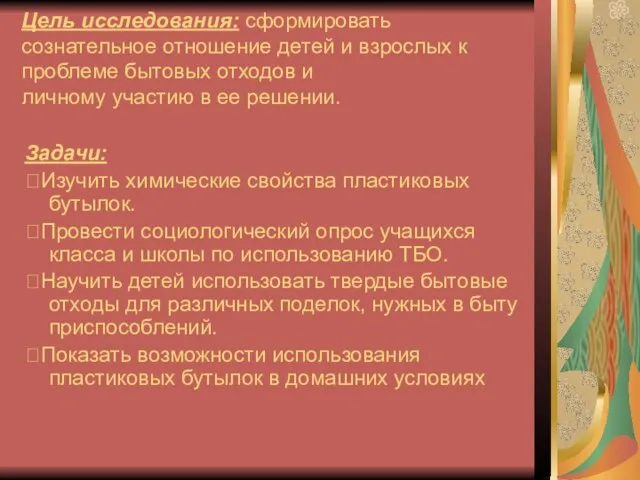 Цель исследования: сформировать сознательное отношение детей и взрослых к проблеме бытовых отходов и личному участию в ее решении.

Задачи:
Изучить химические свойства пластиковых бутылок.
Провести социологический опрос учащихся класса и школы по использованию ТБО.
Научить детей использовать твердые бытовые отходы для различных поделок, нужных в быту приспособлений.
Показать возможности использования пластиковых бутылок в домашних условиях